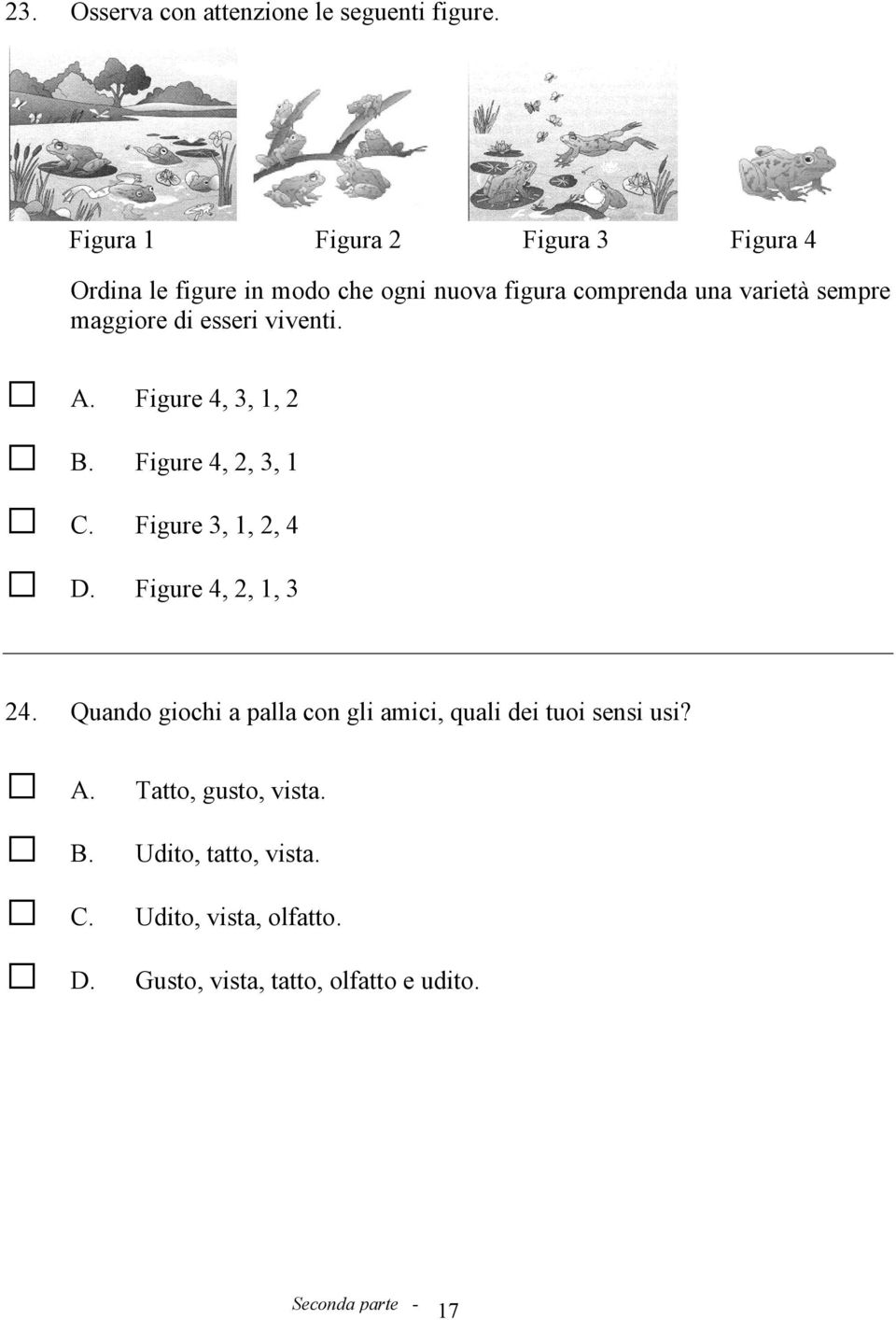 23. Osserva con attenzione le seguenti figure.

Figura 1 Figura 2 Figura 3 Figura 4

Ordina le figure in modo che ogni nuova figura comprenda una varietà sempre maggiore di esseri viventi.

☐ A. Figure 4, 3, 1, 2

☐ B. Figure 4, 2, 3, 1

☐ C. Figure 3, 1, 2, 4

☐ D. Figure 4, 2, 1, 3

24. Quando giochi a palla con gli amici, quali dei tuoi sensi usi?

☐ A. Tatto, gusto, vista.

☐ B. Udito, tatto, vista.

☐ C. Udito, vista, olfatto.

☐ D. Gusto, vista, tatto, olfatto e udito.

Seconda parte - 17